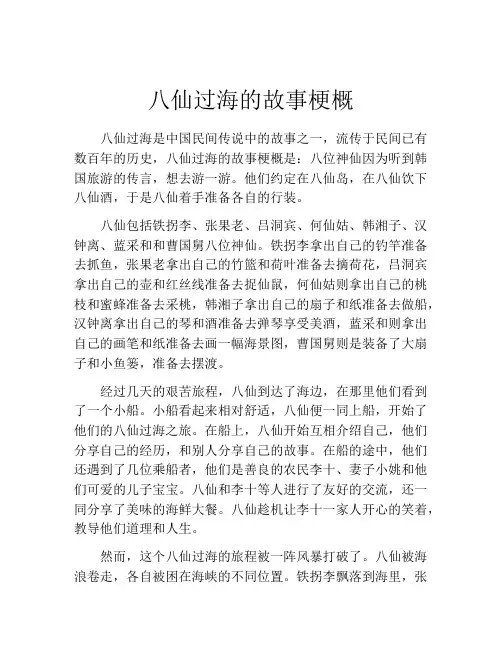 八仙过海的故事梗概

八仙过海是中国民间传说中的故事之一，流传于民间已有数百年的历史，八仙过海的故事梗概是：八位神仙因为听到韩国旅游的传言，想去游一游。他们约定在八仙岛，在八仙饮下八仙酒，于是八仙着手准备各自的行装。

八仙包括铁拐李、张果老、吕洞宾、何仙姑、韩湘子、汉钟离、蓝采和和曹国舅八位神仙。铁拐李拿出自己的钓竿准备去抓鱼，张果老拿出自己的竹篮和荷叶准备去摘荷花，吕洞宾拿出自己的壶和红丝线准备去捉仙鼠，何仙姑则拿出自己的桃枝和蜜蜂准备去采桃，韩湘子拿出自己的扇子和纸准备去做船，汉钟离拿出自己的琴和酒准备去弹琴享受美酒，蓝采和则拿出自己的画笔和纸准备去画一幅海景图，曹国舅则是装备了大扇子和小鱼篓，准备去摆渡。

经过几天的艰苦旅程，八仙到达了海边，在那里他们看到了一个小船。小船看起来相对舒适，八仙便一同上船，开始了他们的八仙过海之旅。在船上，八仙开始互相介绍自己，他们分享自己的经历，和别人分享自己的故事。在船的途中，他们还遇到了几位乘船者，他们是善良的农民李十、妻子小姚和他们可爱的儿子宝宝。八仙和李十等人进行了友好的交流，还一同分享了美味的海鲜大餐。八仙趁机让李十一家人开心的笑着，教导他们道理和人生。

然而，这个八仙过海的旅程被一阵风暴打破了。八仙被海浪卷走，各自被困在海峡的不同位置。铁拐李飘落到海里，张